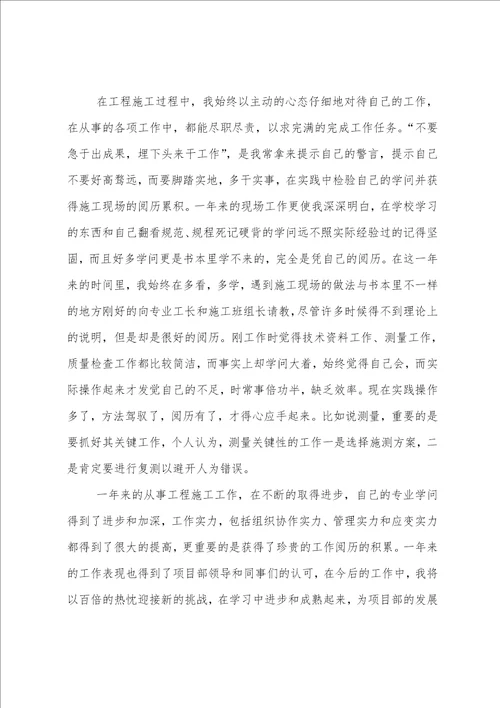 在工程施工过程中，我始终以主动的心态仔细地对待自己的工作，在从事的各项工作中，都能尽职尽责，以求完满的完成工作任务。“不要急于出成果，埋下头来干工作”，是我常拿来提示自己的警言，提示自己不要好高骛远，而要脚踏实地，多干实事，在实践中检验自己的学问并获得施工现场的阅历累积。一年来的现场工作更使我深深明白，在学校学习的东西和自己翻看规范、规程死记硬背的学问远不照实际经验过的记得坚固，而且好多学问更是书本里学不来的，完全是凭自己的阅历。在这一年来的时间里，我始终在多看，多学，遇到施工现场的做法与书本里不一样的地方刚好的向专业工长和施工班组长请教，尽管许多时候得不到理论上的说明，但是却是很好的阅历。刚工作时觉得技术资料工作、测量工作，质量检查工作都比较简洁，而事实上却学问大着，始终觉得自己会，而实际操作起来才发觉自己的不足，时常事倍功半，缺乏效率。现在实践操作多了，方法驾驭了，阅历有了，才得心应手起来。比如说测量，重要的是要抓好其关键工作，个人认为，测量关键性的工作一是选择施测方案，二是肯定要进行复测以避开人为错误。

一年来的从事工程施工工作，在不断的取得进步，自己的专业学问得到了进步和加深，工作实力，包括组织协作实力、管理实力和应变实力都得到了很大的提高，更重要的是获得了珍贵的工作阅历的积累。一年来的工作表现也得到了项目部领导和同事们的认可，在今后的工作中，我将以百倍的热忱迎接新的挑战，在学习中进步和成熟起来，为项目部的发展